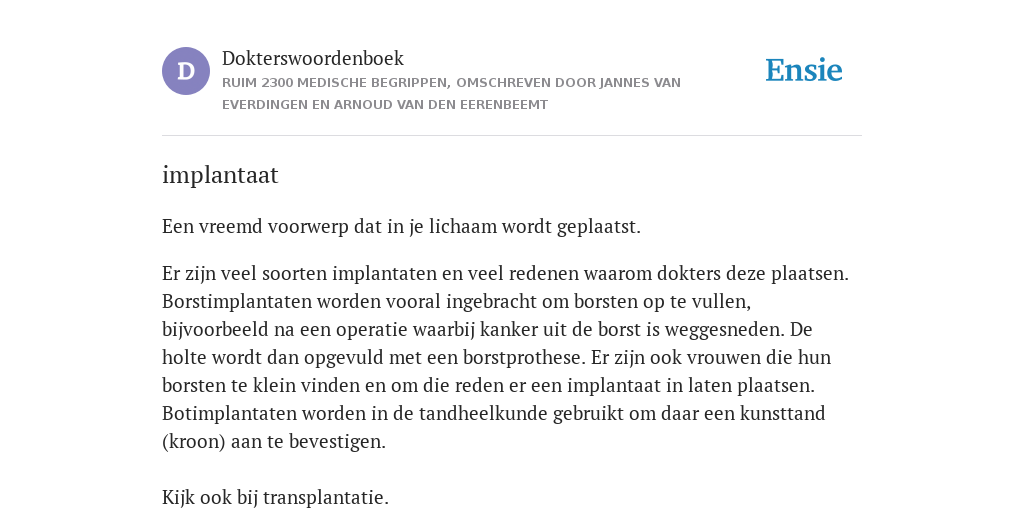 D

Dokterswoordenboek

RUIM 2300 MEDISCHE BEGRIPPEN, OMSCHREVEN DOOR JANNES VAN EVERDINGEN EN ARNOUD VAN DEN EERENBEEMT

Ensie

implantaat

Een vreemd voorwerp dat in je lichaam wordt geplaatst.

Er zijn veel soorten implantaten en veel redenen waarom dokters deze plaatsen. Borstimplantaten worden vooral ingebracht om borsten op te vullen, bijvoorbeeld na een operatie waarbij kanker uit de borst is weggesneden. De holte wordt dan opgevuld met een borstprothese. Er zijn ook vrouwen die hun borsten te klein vinden en om die reden er een implantaat in laten plaatsen. Botimplantaten worden in de tandheelkunde gebruikt om daar een kunsttand (kroon) aan te bevestigen.

Kijk ook bij transplantatie.